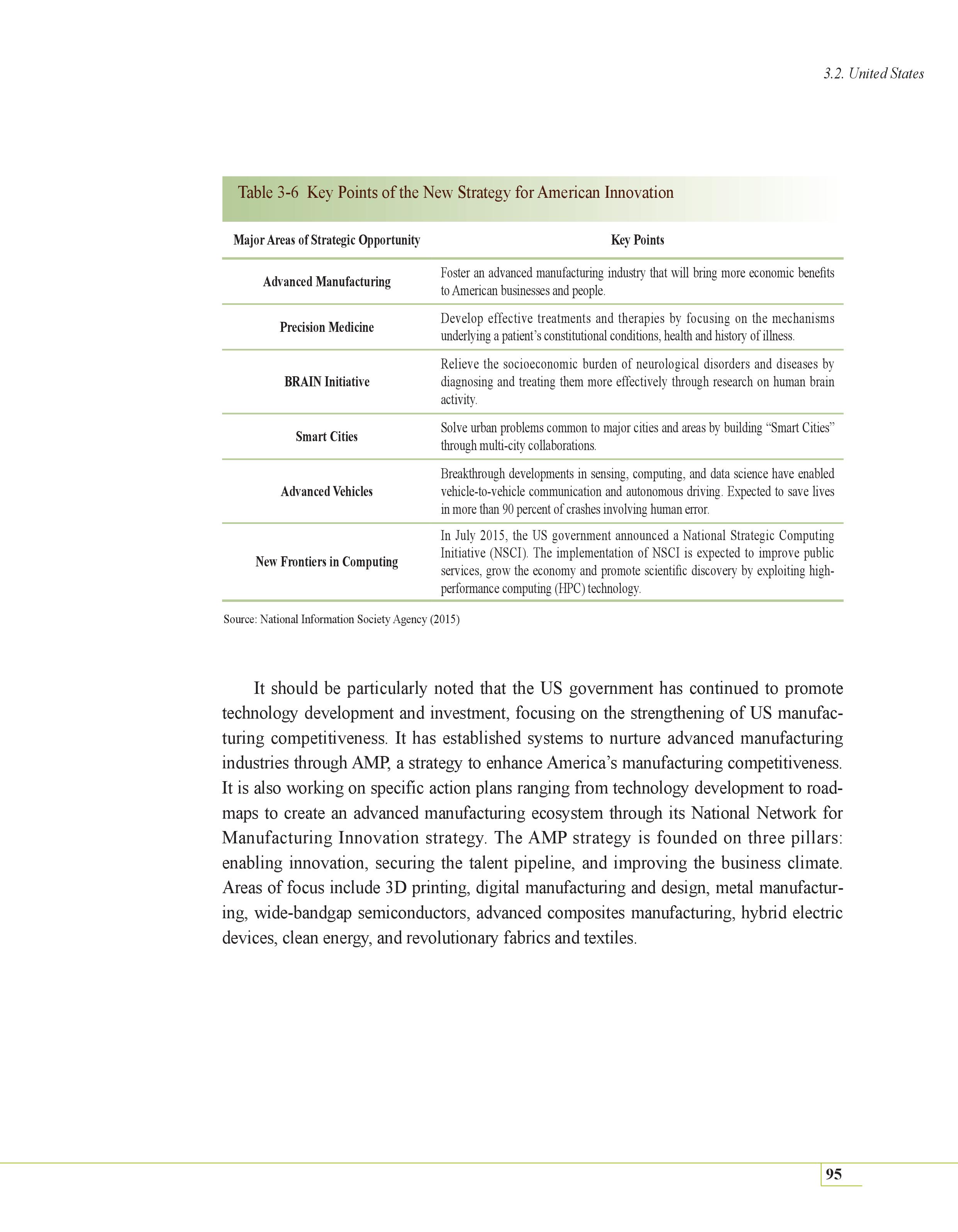 3.2. United States

Table 3-6 Key Points of the New Strategy for American Innovation

| Major Areas of Strategic Opportunity | Key Points |
|---|---|
| Advanced Manufacturing | Foster an advanced manufacturing industry that will bring more economic benefits to American businesses and people. |
| Precision Medicine | Develop effective treatments and therapies by focusing on the mechanisms underlying a patient's constitutional conditions, health and history of illness. |
| BRAIN Initiative | Relieve the socioeconomic burden of neurological disorders and diseases by diagnosing and treating them more effectively through research on human brain activity. |
| Smart Cities | Solve urban problems common to major cities and areas by building "Smart Cities" through multi-city collaborations. |
| Advanced Vehicles | Breakthrough developments in sensing, computing, and data science have enabled vehicle-to-vehicle communication and autonomous driving. Expected to save lives in more than 90 percent of crashes involving human error. |
| New Frontiers in Computing | In July 2015, the US government announced a National Strategic Computing Initiative (NSCI). The implementation of NSCI is expected to improve public services, grow the economy and promote scientific discovery by exploiting high-performance computing (HPC) technology. |

Source: National Information Society Agency (2015)

It should be particularly noted that the US government has continued to promote technology development and investment, focusing on the strengthening of US manufacturing competitiveness. It has established systems to nurture advanced manufacturing industries through AMP, a strategy to enhance America's manufacturing competitiveness. It is also working on specific action plans ranging from technology development to roadmaps to create an advanced manufacturing ecosystem through its National Network for Manufacturing Innovation strategy. The AMP strategy is founded on three pillars: enabling innovation, securing the talent pipeline, and improving the business climate. Areas of focus include 3D printing, digital manufacturing and design, metal manufacturing, wide-bandgap semiconductors, advanced composites manufacturing, hybrid electric devices, clean energy, and revolutionary fabrics and textiles.

95